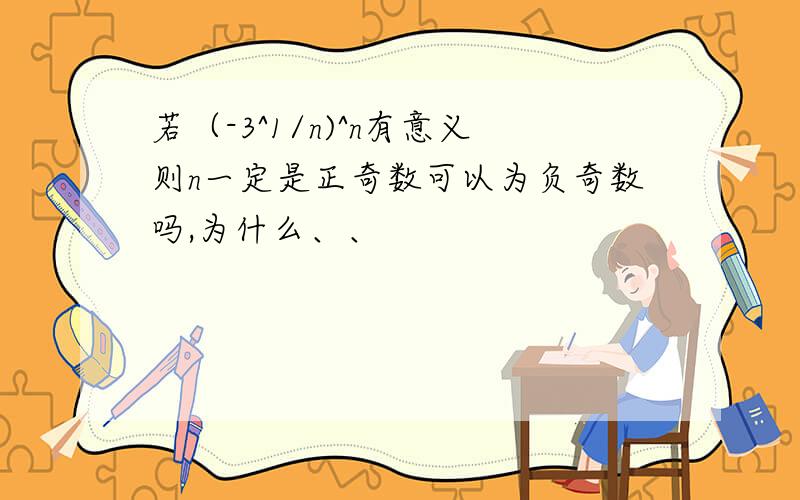 若（-3^1/n)^n有意义
则n一定是正奇数可以为负奇数吗,为什么、、